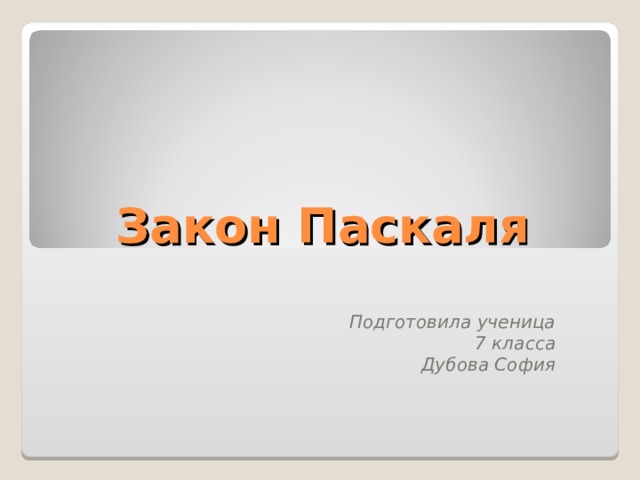 Закон Паскаля

Подготовила ученица
7 класса
Дубова София